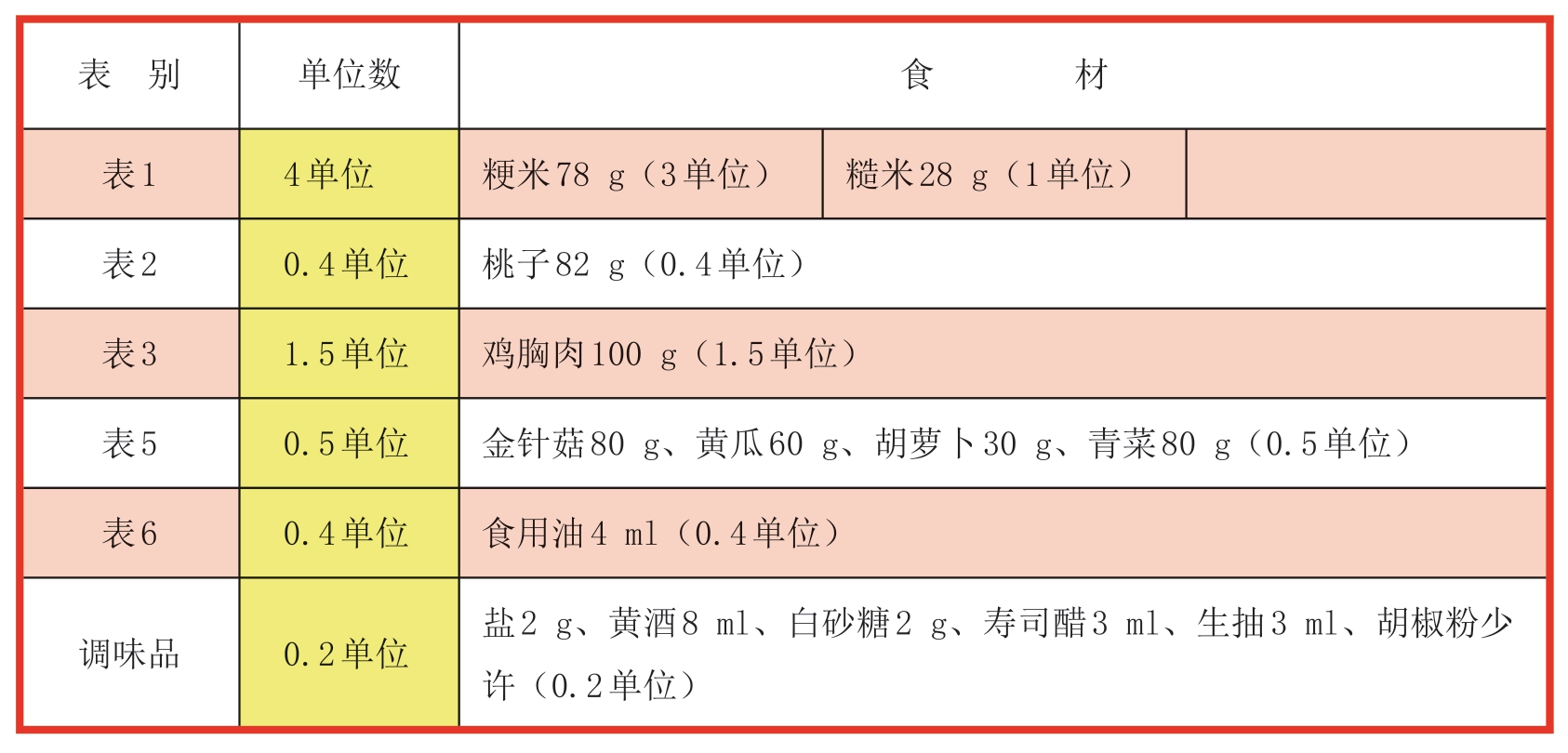 | 表　别 | 单位数 | 食　　材 | | |
|---|---|---|---|---|
| 表1 | 4单位 | 粳米78 g（3单位） | 糙米28 g（1单位） | |
| 表2 | 0.4单位 | 桃子82 g（0.4单位） | | |
| 表3 | 1.5单位 | 鸡胸肉100 g（1.5单位） | | |
| 表5 | 0.5单位 | 金针菇80 g、黄瓜60 g、胡萝卜30 g、青菜80 g（0.5单位） | | |
| 表6 | 0.4单位 | 食用油4 ml（0.4单位） | | |
| 调味品 | 0.2单位 | 盐2 g、黄酒8 ml、白砂糖2 g、寿司醋3 ml、生抽3 ml、胡椒粉少许（0.2单位） | | |